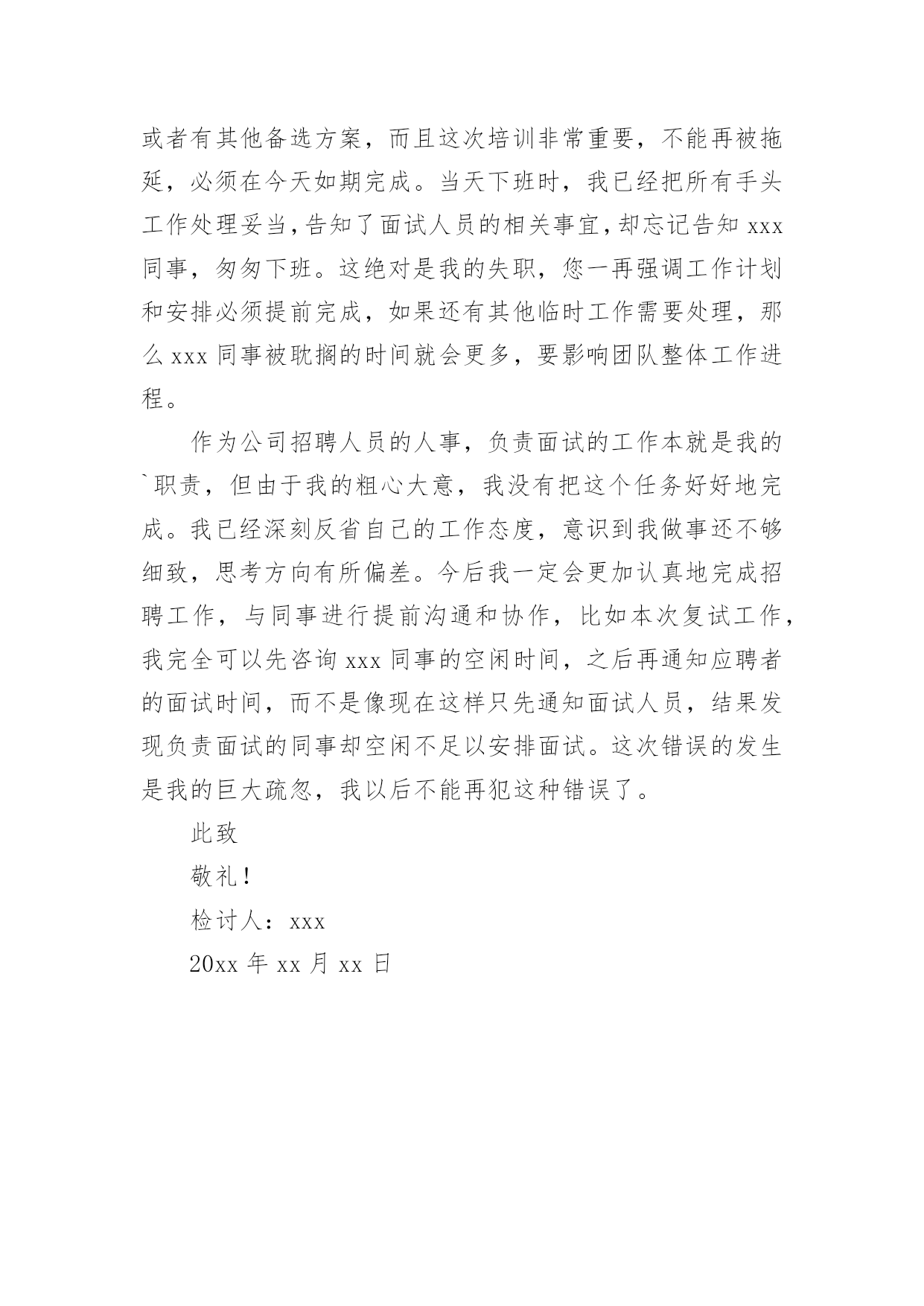 或者有其他备选方案，而且这次培训非常重要，不能再被拖延，必须在今天如期完成。当天下班时，我已经把所有手头工作处理妥当，告知了面试人员的相关事宜，却忘记告知 xxx 同事，匆匆下班。这绝对是我的失职，您一再强调工作计划和安排必须提前完成，如果还有其他临时工作需要处理，那么 xxx 同事被耽搁的时间就会更多，要影响团队整体工作进程。

作为公司招聘人员的人事，负责面试的工作本就是我的`职责，但由于我的粗心大意，我没有把这个任务好好地完成。我已经深刻反省自己的工作态度，意识到我做事还不够细致，思考方向有所偏差。今后我一定会更加认真地完成招聘工作，与同事进行提前沟通和协作，比如本次复试工作，我完全可以先咨询 xxx 同事的空闲时间，之后再通知应聘者的面试时间，而不是像现在这样只先通知面试人员，结果发现负责面试的同事却空闲不足以安排面试。这次错误的发生是我的巨大疏忽，我以后不能再犯这种错误了。

此致

敬礼！

检讨人：xxx

20xx 年 xx 月 xx 日